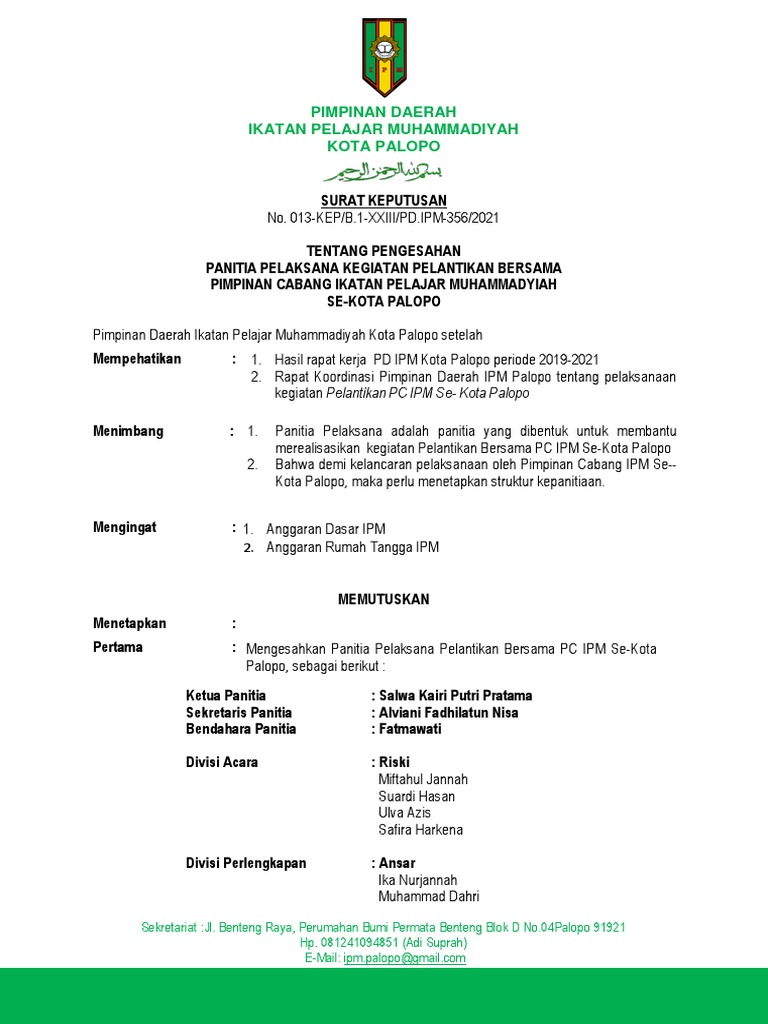 PIMPINAN DAERAH
IKATAN PELAJAR MUHAMMADIYAH
KOTA PALOPO

بسم الله الرحمن الرحيم

SURAT KEPUTUSAN
No. 013-KEP/B.1-XXIII/PD.IPM-356/2021

TENTANG PENGESAHAN
PANITIA PELAKSANA KEGIATAN PELANTIKAN BERSAMA
PIMPINAN CABANG IKATAN PELAJAR MUHAMMADYIAH
SE-KOTA PALOPO

Pimpinan Daerah Ikatan Pelajar Muhammadiyah Kota Palopo setelah

Mempehatikan : 1. Hasil rapat kerja PD IPM Kota Palopo periode 2019-2021
2. Rapat Koordinasi Pimpinan Daerah IPM Palopo tentang pelaksanaan kegiatan Pelantikan PC IPM Se- Kota Palopo

Menimbang : 1. Panitia Pelaksana adalah panitia yang dibentuk untuk membantu merealisasikan kegiatan Pelantikan Bersama PC IPM Se-Kota Palopo
2. Bahwa demi kelancaran pelaksanaan oleh Pimpinan Cabang IPM Se--Kota Palopo, maka perlu menetapkan struktur kepanitiaan.

Mengingat : 1. Anggaran Dasar IPM
2. Anggaran Rumah Tangga IPM

MEMUTUSKAN

Menetapkan :
Pertama : Mengesahkan Panitia Pelaksana Pelantikan Bersama PC IPM Se-Kota Palopo, sebagai berikut :

Ketua Panitia : Salwa Kairi Putri Pratama
Sekretaris Panitia : Alviani Fadhilatun Nisa
Bendahara Panitia : Fatmawati

Divisi Acara : Riski
Miftahul Jannah
Suardi Hasan
Ulva Azis
Safira Harkena

Divisi Perlengkapan : Ansar
Ika Nurjannah
Muhammad Dahri

Sekretariat :Jl. Benteng Raya, Perumahan Bumi Permata Benteng Blok D No.04Palopo 91921
Hp. 081241094851 (Adi Suprah)
E-Mail: ipm.palopo@gmail.com